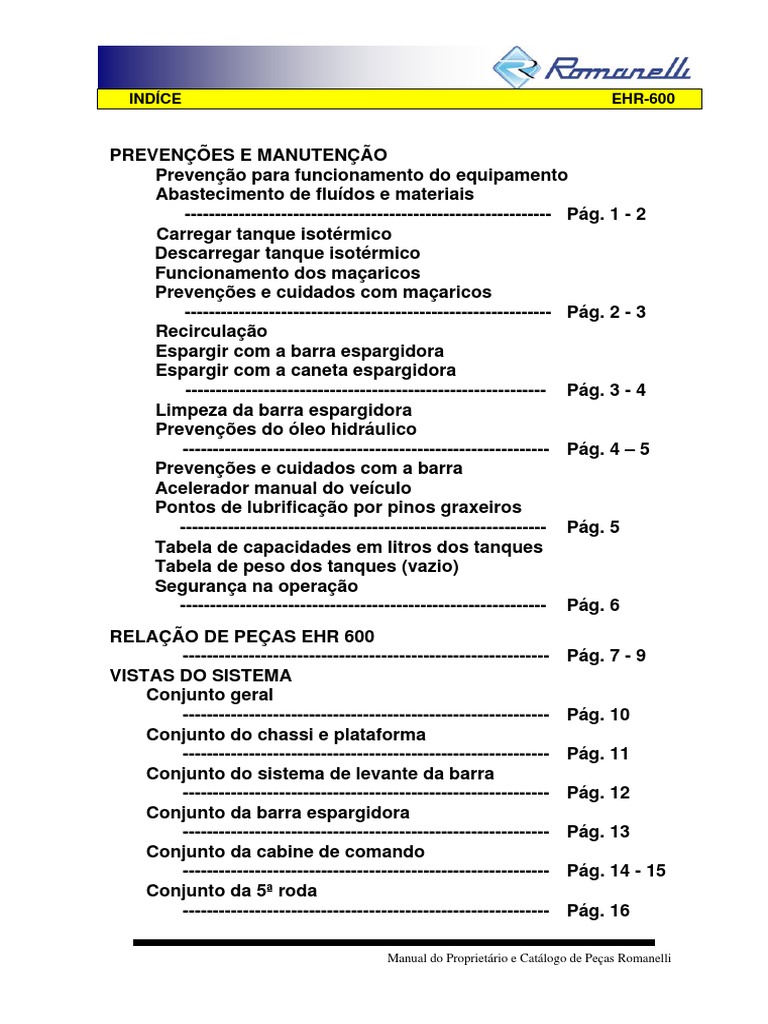 Romanelli

INDÍCE EHR-600

PREVENÇÕES E MANUTENÇÃO
Prevenção para funcionamento do equipamento
Abastecimento de fluídos e materiais
------------------------------------------------------------ Pág. 1 - 2
Carregar tanque isotérmico
Descarregar tanque isotérmico
Funcionamento dos maçaricos
Prevenções e cuidados com maçaricos
------------------------------------------------------------ Pág. 2 - 3
Recirculação
Espargir com a barra espargidora
Espargir com a caneta espargidora
------------------------------------------------------------ Pág. 3 - 4
Limpeza da barra espargidora
Prevenções do óleo hidráulico
------------------------------------------------------------ Pág. 4 – 5
Prevenções e cuidados com a barra
Acelerador manual do veículo
Pontos de lubrificação por pinos graxeiros
------------------------------------------------------------ Pág. 5
Tabela de capacidades em litros dos tanques
Tabela de peso dos tanques (vazio)
Segurança na operação
------------------------------------------------------------ Pág. 6

RELAÇÃO DE PEÇAS EHR 600
------------------------------------------------------------ Pág. 7 - 9
VISTAS DO SISTEMA
Conjunto geral
------------------------------------------------------------ Pág. 10
Conjunto do chassi e plataforma
------------------------------------------------------------ Pág. 11
Conjunto do sistema de levante da barra
------------------------------------------------------------ Pág. 12
Conjunto da barra espargidora
------------------------------------------------------------ Pág. 13
Conjunto da cabine de comando
------------------------------------------------------------ Pág. 14 - 15
Conjunto da 5ª roda
------------------------------------------------------------ Pág. 16

Manual do Proprietário e Catálogo de Peças Romanelli